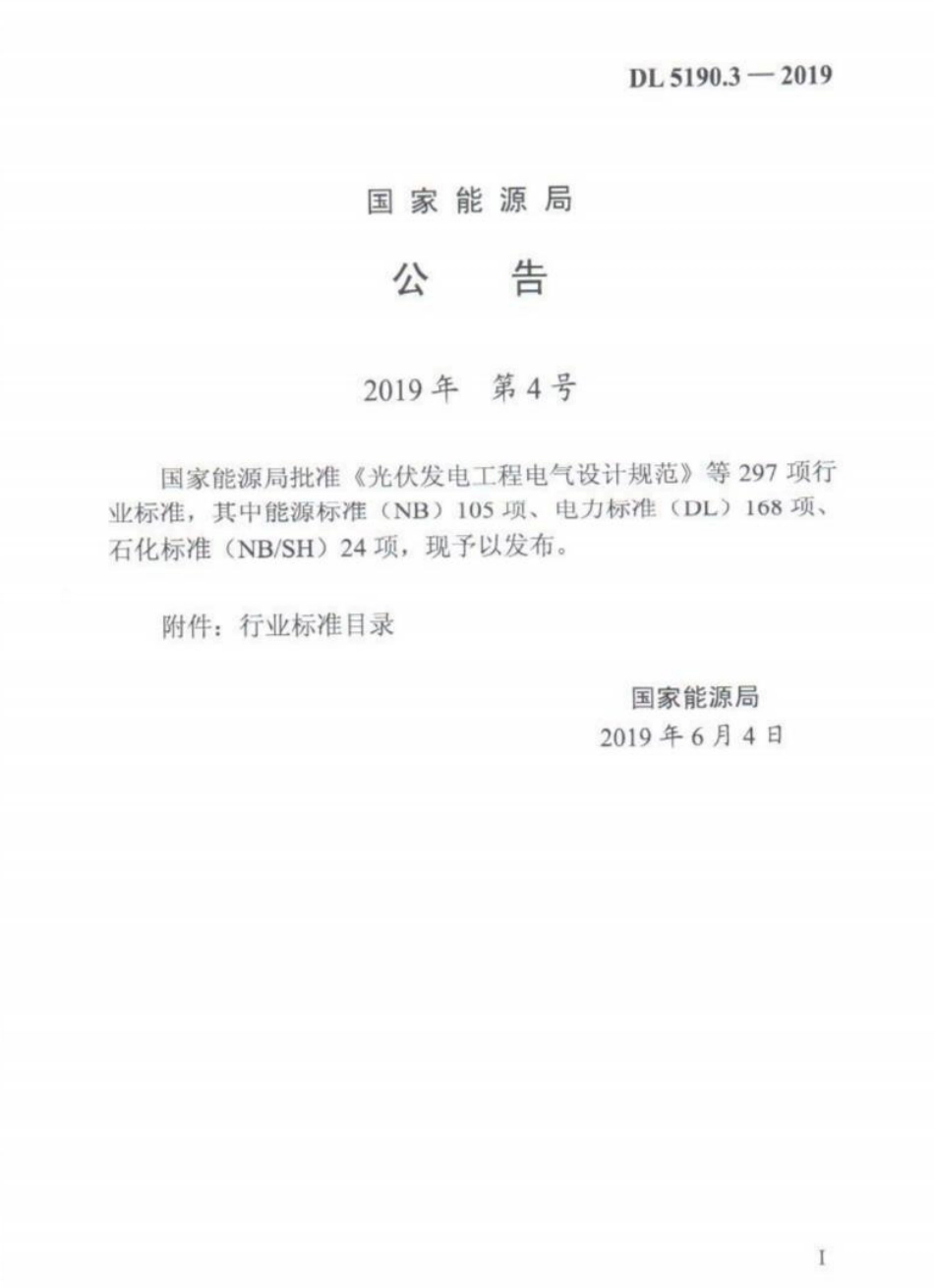 DL 5190.3 — 2019

国 家 能 源 局

公　　告

2019 年　第 4 号

国家能源局批准《光伏发电工程电气设计规范》等 297 项行业标准，其中能源标准（NB）105 项、电力标准（DL）168 项、石化标准（NB/SH）24 项，现予以发布。

附件：行业标准目录

国家能源局
2019 年 6 月 4 日

I